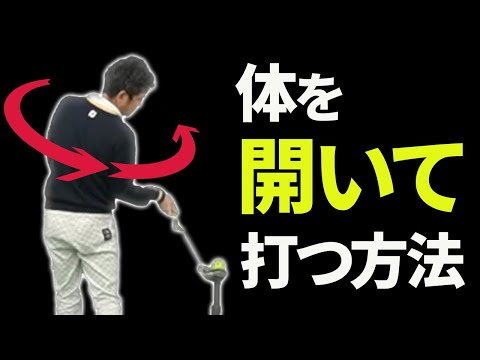 体を
開いて
打つ方法